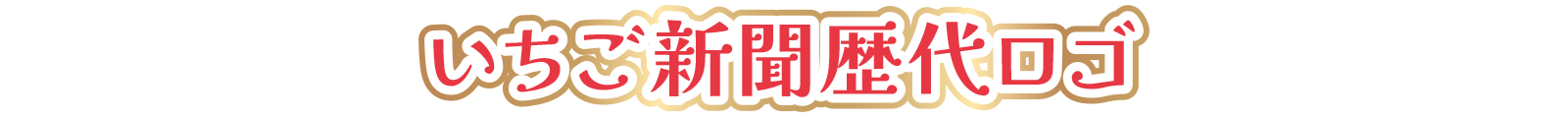 いちご新聞歴代ロゴ